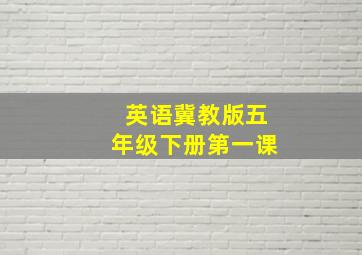 英语冀教版五年级下册第一课